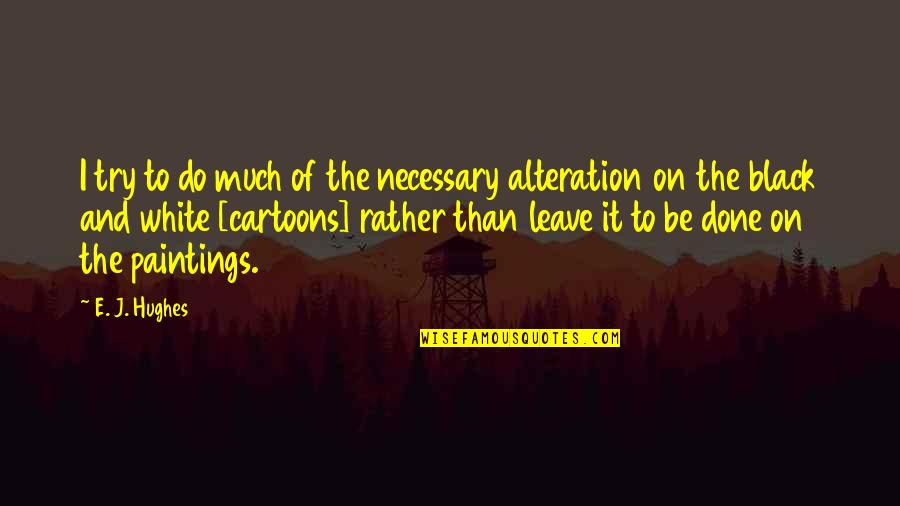 I try to do much of the necessary alteration on the black and white [cartoons] rather than leave it to be done on the paintings.

~ E. J. Hughes

WISEFAMOUSQUOTES.COM